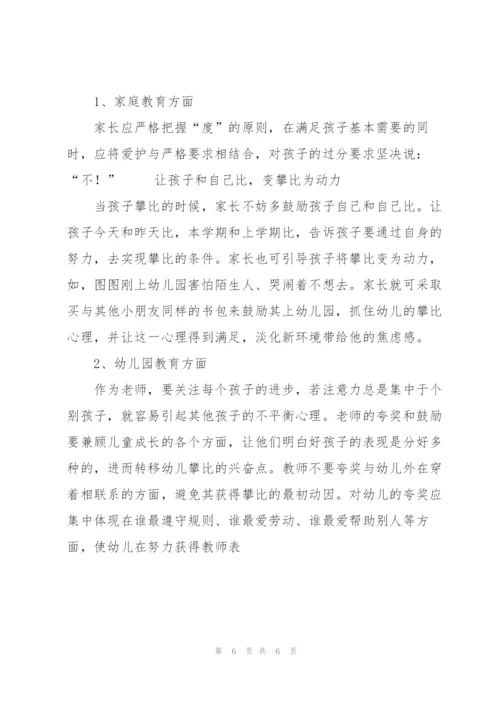 1、家庭教育方面

家长应严格把握“度”的原则，在满足孩子基本需要的同时，应将爱护与严格要求相结合，对孩子的过分要求坚决说：“不！”　　让孩子和自己比，变攀比为动力

当孩子攀比的时候，家长不妨多鼓励孩子自己和自己比。让孩子今天和昨天比，本学期和上学期比，告诉孩子要通过自身的努力，去实现攀比的条件。家长也可引导孩子将攀比变为动力，如，图图刚上幼儿园害怕陌生人、哭闹着不想去。家长就可采取买与其他小朋友同样的书包来鼓励其上幼儿园，抓住幼儿的攀比心理，并让这一心理得到满足，淡化新环境带给他的焦虑感。

2、幼儿园教育方面

作为老师，要关注每个孩子的进步，若注意力总是集中于个别孩子，就容易引起其他孩子的不平衡心理。老师的夸奖和鼓励要兼顾儿童成长的各个方面，让他们明白好孩子的表现是分好多种的，进而转移幼儿攀比的兴奋点。教师不要夸奖与幼儿外在穿着相联系的方面，避免其获得攀比的最初动因。对幼儿的夸奖应集中体现在谁最遵守规则、谁最爱劳动、谁最爱帮助别人等方面，使幼儿在努力获得教师表

第 6 页 共 6 页